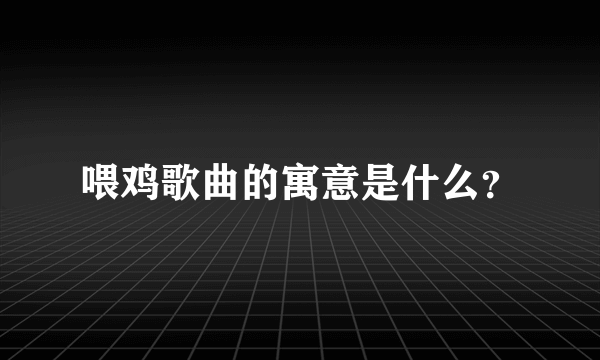 喂鸡歌曲的寓意是什么?